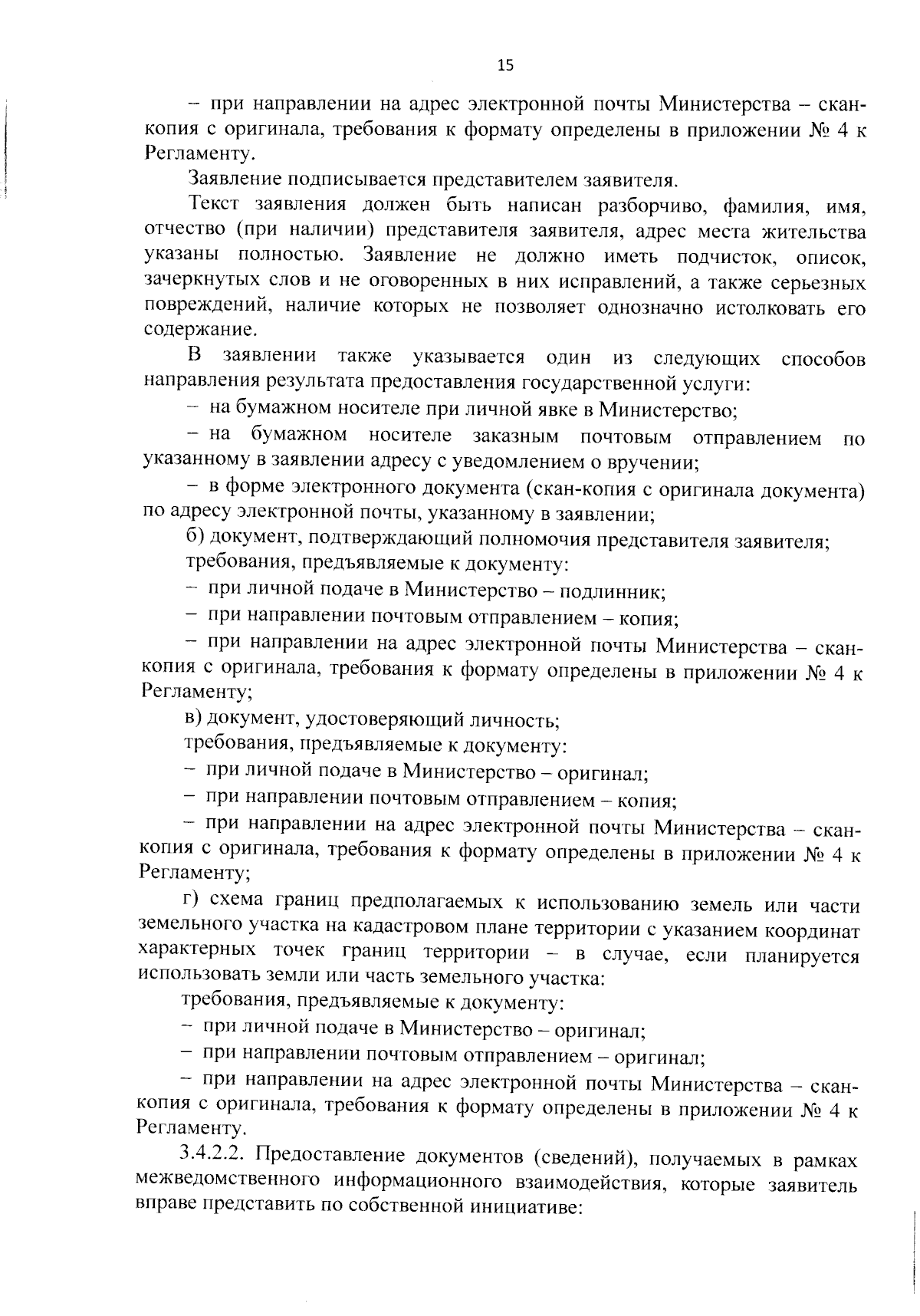 15

– при направлении на адрес электронной почты Министерства – скан-копия с оригинала, требования к формату определены в приложении № 4 к Регламенту.

Заявление подписывается представителем заявителя.

Текст заявления должен быть написан разборчиво, фамилия, имя, отчество (при наличии) представителя заявителя, адрес места жительства указаны полностью. Заявление не должно иметь подчисток, описок, зачеркнутых слов и не оговоренных в них исправлений, а также серьезных повреждений, наличие которых не позволяет однозначно истолковать его содержание.

В заявлении также указывается один из следующих способов направления результата предоставления государственной услуги:

– на бумажном носителе при личной явке в Министерство;

– на бумажном носителе заказным почтовым отправлением по указанному в заявлении адресу с уведомлением о вручении;

– в форме электронного документа (скан-копия с оригинала документа) по адресу электронной почты, указанному в заявлении;

б) документ, подтверждающий полномочия представителя заявителя;

требования, предъявляемые к документу:

– при личной подаче в Министерство – подлинник;

– при направлении почтовым отправлением – копия;

– при направлении на адрес электронной почты Министерства – скан-копия с оригинала, требования к формату определены в приложении № 4 к Регламенту;

в) документ, удостоверяющий личность;

требования, предъявляемые к документу:

– при личной подаче в Министерство – оригинал;

– при направлении почтовым отправлением – копия;

– при направлении на адрес электронной почты Министерства – скан-копия с оригинала, требования к формату определены в приложении № 4 к Регламенту;

г) схема границ предполагаемых к использованию земель или части земельного участка на кадастровом плане территории с указанием координат характерных точек границ территории – в случае, если планируется использовать земли или часть земельного участка:

требования, предъявляемые к документу:

– при личной подаче в Министерство – оригинал;

– при направлении почтовым отправлением – оригинал;

– при направлении на адрес электронной почты Министерства – скан-копия с оригинала, требования к формату определены в приложении № 4 к Регламенту.

3.4.2.2. Предоставление документов (сведений), получаемых в рамках межведомственного информационного взаимодействия, которые заявитель вправе представить по собственной инициативе: